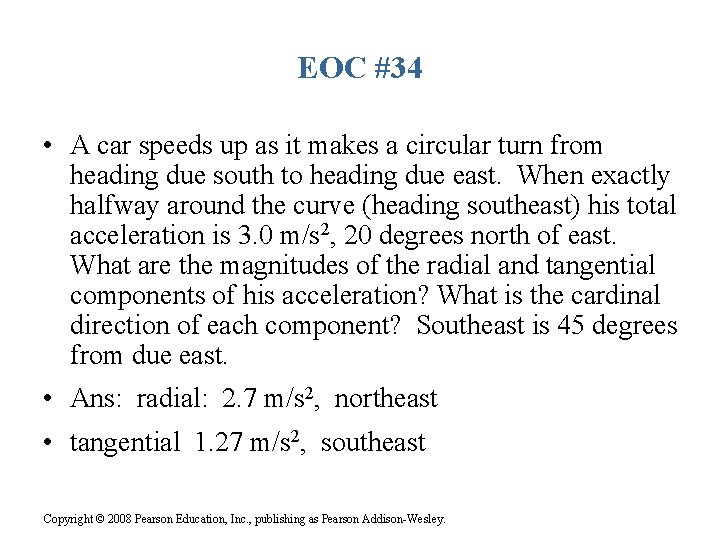 EOC #34

• A car speeds up as it makes a circular turn from heading due south to heading due east. When exactly halfway around the curve (heading southeast) his total acceleration is 3.0 m/s$^2$, 20 degrees north of east. What are the magnitudes of the radial and tangential components of his acceleration? What is the cardinal direction of each component? Southeast is 45 degrees from due east.

• Ans: radial: 2.7 m/s$^2$, northeast

• tangential 1.27 m/s$^2$, southeast

Copyright © 2008 Pearson Education, Inc., publishing as Pearson Addison-Wesley.